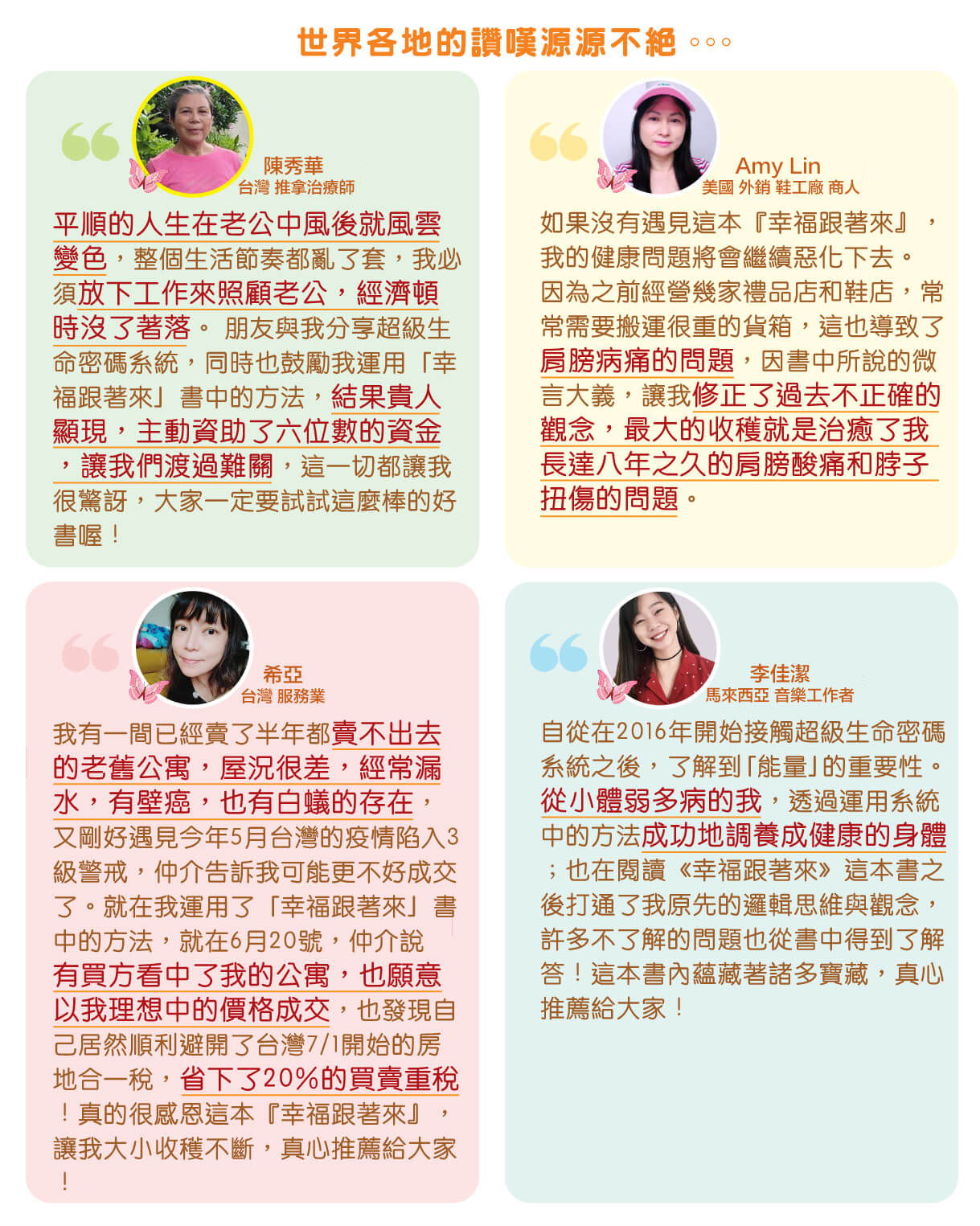 世界各地的讚嘆源源不絕。。。

陳秀華
台灣 推拿治療師

平順的人生在老公中風後就風雲變色，整個生活節奏都亂了套，我必須放下工作來照顧老公，經濟頓時沒了著落。朋友與我分享超級生命密碼系統，同時也鼓勵我運用「幸福跟著來」書中的方法，結果貴人顯現，主動資助了六位數的資金，讓我們渡過難關，這一切都讓我很驚訝，大家一定要試試這麼棒的好書喔！

Amy Lin
美國 外銷 鞋工廠 商人

如果沒有遇見這本『幸福跟著來』，我的健康問題將會繼續惡化下去。因為之前經營幾家禮品店和鞋店，常常需要搬運很重的貨箱，這也導致了肩膀病痛的問題，因書中所說的微言大義，讓我修正了過去不正確的觀念，最大的收穫就是治癒了我長達八年之久的肩膀酸痛和脖子扭傷的問題。

希亞
台灣 服務業

我有一間已經賣了半年都賣不出去的老舊公寓，屋況很差，經常漏水，有壁癌，也有白蟻的存在，又剛好遇見今年5月台灣的疫情陷入3級警戒，仲介告訴我可能更不好成交了。就在我運用了「幸福跟著來」書中的方法，就在6月20號，仲介說有買方看中了我的公寓，也願意以我理想中的價格成交，也發現自己居然順利避開了台灣7/1開始的房地合一稅，省下了20%的買賣重稅！真的很感恩這本『幸福跟著來』，讓我大小收穫不斷，真心推薦給大家！

李佳潔
馬來西亞 音樂工作者

自從在2016年開始接觸超級生命密碼系統之後，了解到「能量」的重要性。從小體弱多病的我，透過運用系統中的方法成功地調養成健康的身體；也在閱讀《幸福跟著來》這本書之後打通了我原先的邏輯思維與觀念，許多不了解的問題也從書中得到了解答！這本書內蘊藏著諸多寶藏，真心推薦給大家！